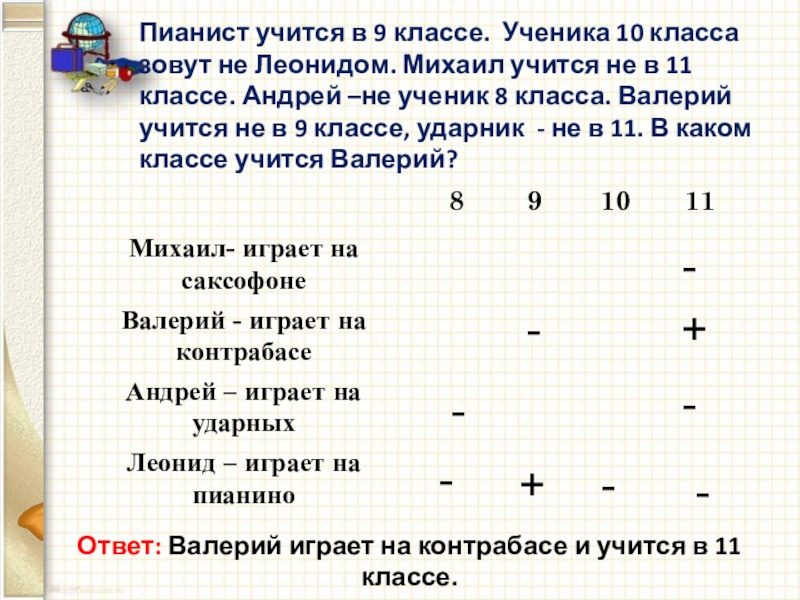 Пианист учится в 9 классе. Ученика 10 класса зовут не Леонидом. Михаил учится не в 11 классе. Андрей –не ученик 8 класса. Валерий учится не в 9 классе, ударник - не в 11. В каком классе учится Валерий?

| | 8 | 9 | 10 | 11 |
|---|---|---|---|---|
| Михаил- играет на саксофоне | | | | - |
| Валерий - играет на контрабасе | | - | | + |
| Андрей – играет на ударных | - | | | - |
| Леонид – играет на пианино | - | + | - | - |

Ответ: Валерий играет на контрабасе и учится в 11 классе.